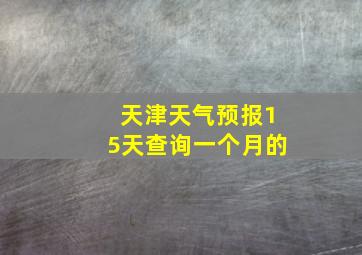 天津天气预报15天查询一个月的